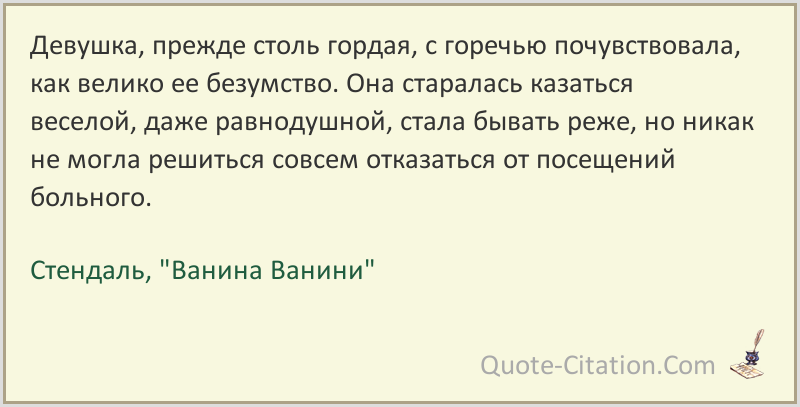 Девушка, прежде столь гордая, с горечью почувствовала, как велико ее безумство. Она старалась казаться веселой, даже равнодушной, стала бывать реже, но никак не могла решиться совсем отказаться от посещений больного.

Стендаль, "Ванина Ванини"

Quote-Citation.Com